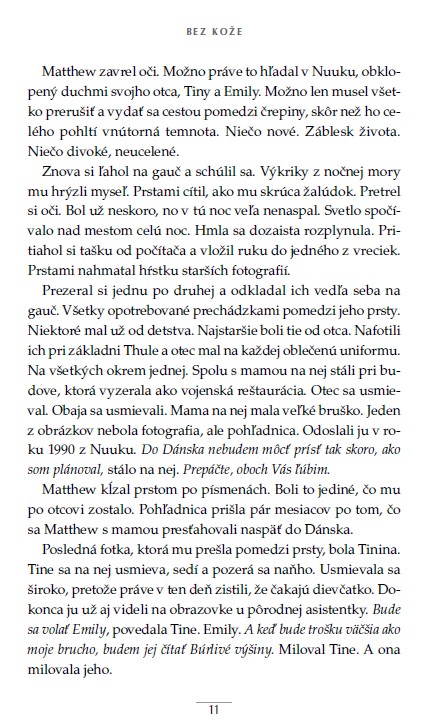 BEZ KOŽE

Matthew zavrel oči. Možno práve to hľadal v Nuuku, obklopený duchmi svojho otca, Tiny a Emily. Možno len musel všetko prerušiť a vydať sa cestou pomedzi črepiny, skôr než ho celého pohltí vnútorná temnota. Niečo nové. Záblesk života. Niečo divoké, neucelené.

Znova si ľahol na gauč a schúlil sa. Výkriky z nočnej mory mu hrýzli myseľ. Prstami cítil, ako mu skrúca žalúdok. Pretrel si oči. Bol už neskoro, no v tú noc veľa nenaspal. Svetlo spočívalo nad mestom celú noc. Hmla sa dozaista rozplynula. Pritiahol si tašku od počítača a vložil ruku do jedného z vreciek. Prstami nahmatal hŕstku starších fotografií.

Prezeral si jednu po druhej a odkladal ich vedľa seba na gauč. Všetky opotrebované prechádzkami pomedzi jeho prsty. Niektoré mal už od detstva. Najstaršie boli tie od otca. Nafotili ich pri základni Thule a otec mal na každej oblečenú uniformu. Na všetkých okrem jednej. Spolu s mamou na nej stáli pri budove, ktorá vyzerala ako vojenská reštaurácia. Otec sa usmieval. Obaja sa usmievali. Mama na nej mala veľké bruško. Jeden z obrázkov nebola fotografia, ale pohľadnica. Odoslali ju v roku 1990 z Nuuku. Do Dánska nebudem môcť prísť tak skoro, ako som plánoval, stálo na nej. Prepáčte, oboch Vás ľúbim.

Matthew kĺzal prstom po písmenách. Boli to jediné, čo mu po otcovi zostalo. Pohľadnica prišla pár mesiacov po tom, čo sa Matthew s mamou presťahovali naspäť do Dánska.

Posledná fotka, ktorá mu prešla pomedzi prsty, bola Tinina. Tine sa na nej usmieva, sedí a pozerá sa naňho. Usmievala sa široko, pretože práve v ten deň zistili, že čakajú dievčatko. Dokonca ju už aj videli na obrazovke u pôrodnej asistentky. Bude sa volať Emily, povedala Tine. Emily. A keď bude trošku väčšia ako moje brucho, budem jej čítať Búrlivé výšiny. Miloval Tine. A ona milovala jeho.

11